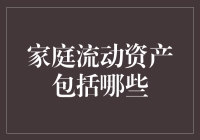 家庭流动资产包括哪些